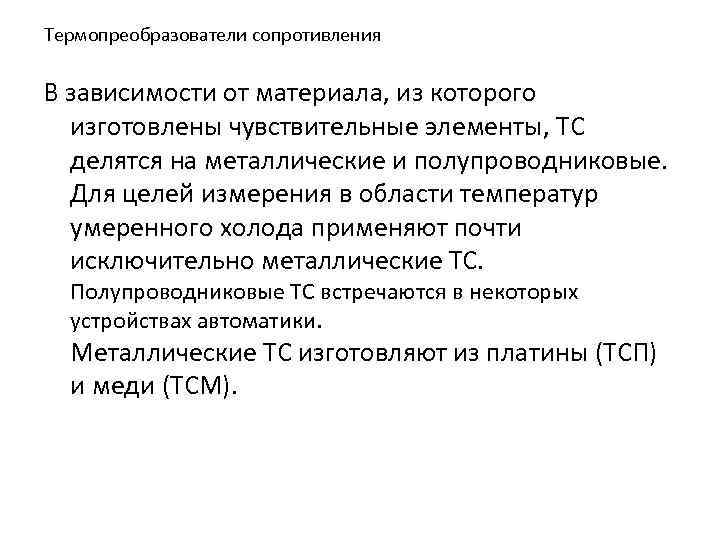 Термопреобразователи сопротивления

В зависимости от материала, из которого изготовлены чувствительные элементы, ТС делятся на металлические и полупроводниковые. Для целей измерения в области температур умеренного холода применяют почти исключительно металлические ТС. Полупроводниковые ТС встречаются в некоторых устройствах автоматики. Металлические ТС изготовляют из платины (ТСП) и меди (ТСМ).